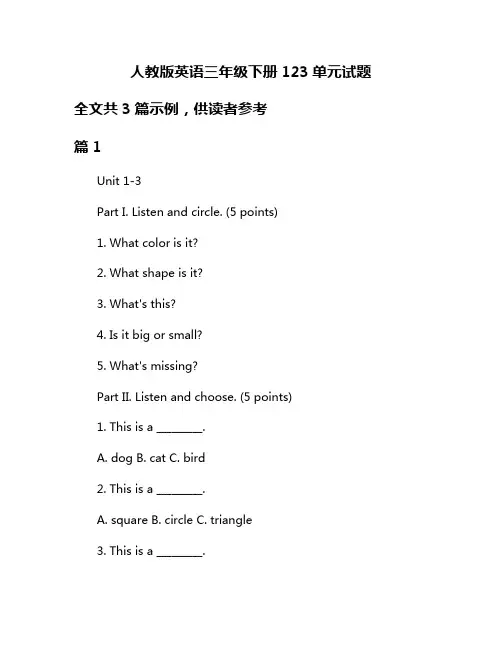 人教版英语三年级下册 123 单元试题

全文共 3 篇示例，供读者参考

篇 1

Unit 1-3

Part I. Listen and circle. (5 points)

1. What color is it?

2. What shape is it?

3. What's this?

4. Is it big or small?

5. What's missing?

Part II. Listen and choose. (5 points)

1. This is a ________.

A. dog B. cat C. bird

2. This is a ________.

A. square B. circle C. triangle

3. This is a ________.